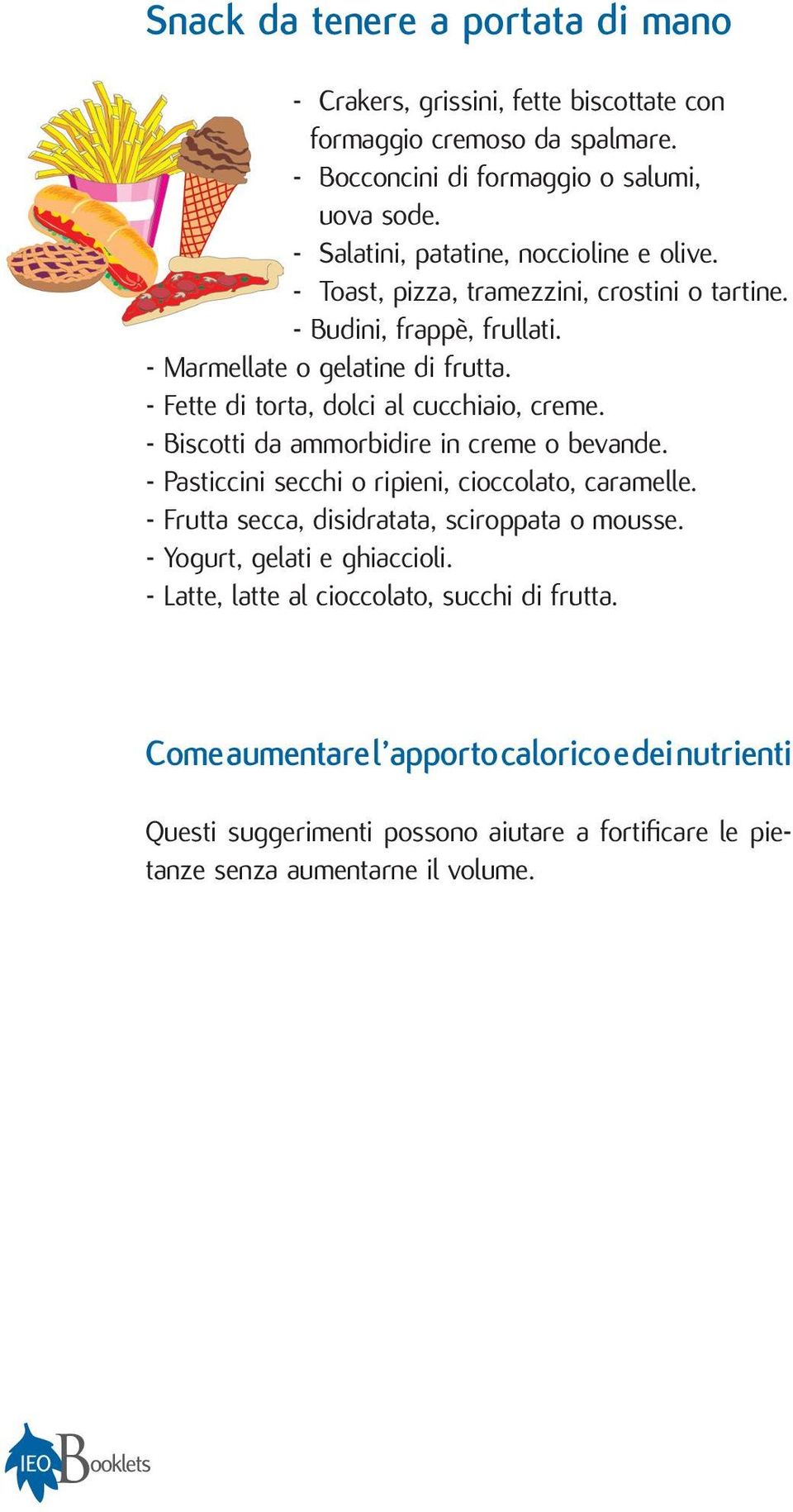 Snack da tenere a portata di mano

- Crakers, grissini, fette biscottate con formaggio cremoso da spalmare.
- Bocconcini di formaggio o salumi, uova sode.
- Salatini, patatine, noccioline e olive.
- Toast, pizza, tramezzini, crostini o tartine.
- Budini, frappè, frullati.
- Marmellate o gelatine di frutta.
- Fette di torta, dolci al cucchiaio, creme.
- Biscotti da ammorbidire in creme o bevande.
- Pasticcini secchi o ripieni, cioccolato, caramelle.
- Frutta secca, disidratata, sciroppata o mousse.
- Yogurt, gelati e ghiaccioli.
- Latte, latte al cioccolato, succhi di frutta.

Come aumentare l'apporto calorico e dei nutrienti

Questi suggerimenti possono aiutare a fortificare le pietanze senza aumentarne il volume.

IEO Booklets